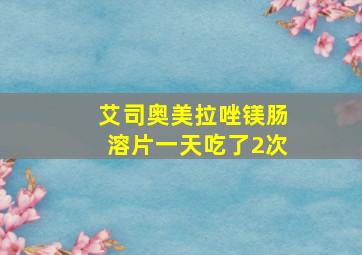 艾司奥美拉唑镁肠溶片一天吃了2次